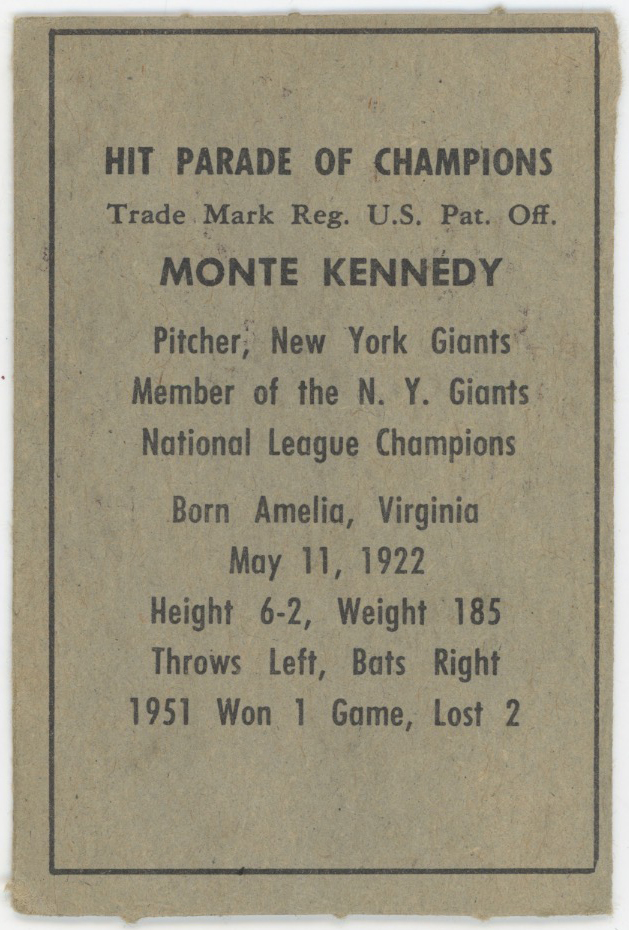 HIT PARADE OF CHAMPIONS
Trade Mark Reg. U.S. Pat. Off.

MONTE KENNEDY

Pitcher, New York Giants
Member of the N. Y. Giants
National League Champions

Born Amelia, Virginia
May 11, 1922
Height 6-2, Weight 185
Throws Left, Bats Right
1951 Won 1 Game, Lost 2